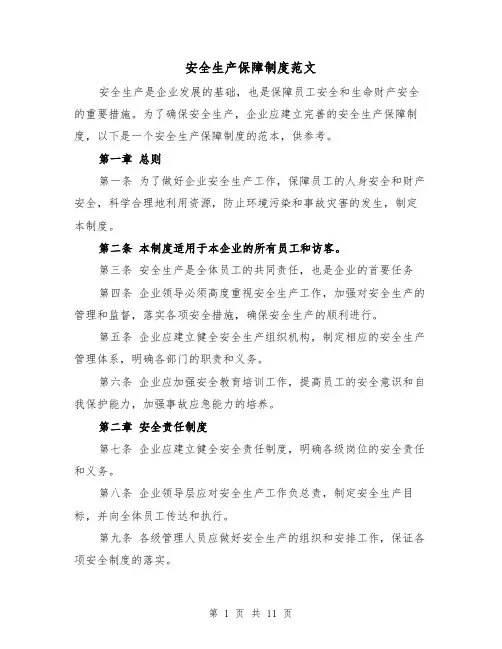 安全生产保障制度范文

安全生产是企业发展的基础，也是保障员工安全和生命财产安全的重要措施。为了确保安全生产，企业应建立完善的安全生产保障制度，以下是一个安全生产保障制度的范本，供参考。

第一章 总则

第一条 为了做好企业安全生产工作，保障员工的人身安全和财产安全，科学合理地利用资源，防止环境污染和事故灾害的发生，制定本制度。

第二条 本制度适用于本企业的所有员工和访客。

第三条 安全生产是全体员工的共同责任，也是企业的首要任务

第四条 企业领导必须高度重视安全生产工作，加强对安全生产的管理和监督，落实各项安全措施，确保安全生产的顺利进行。

第五条 企业应建立健全安全生产组织机构，制定相应的安全生产管理体系，明确各部门的职责和义务。

第六条 企业应加强安全教育培训工作，提高员工的安全意识和自我保护能力，加强事故应急能力的培养。

第二章 安全责任制度

第七条 企业应建立健全安全责任制度，明确各级岗位的安全责任和义务。

第八条 企业领导层应对安全生产工作负总责，制定安全生产目标，并向全体员工传达和执行。

第九条 各级管理人员应做好安全生产的组织和安排工作，保证各项安全制度的落实。

第 1 页 共 11 页